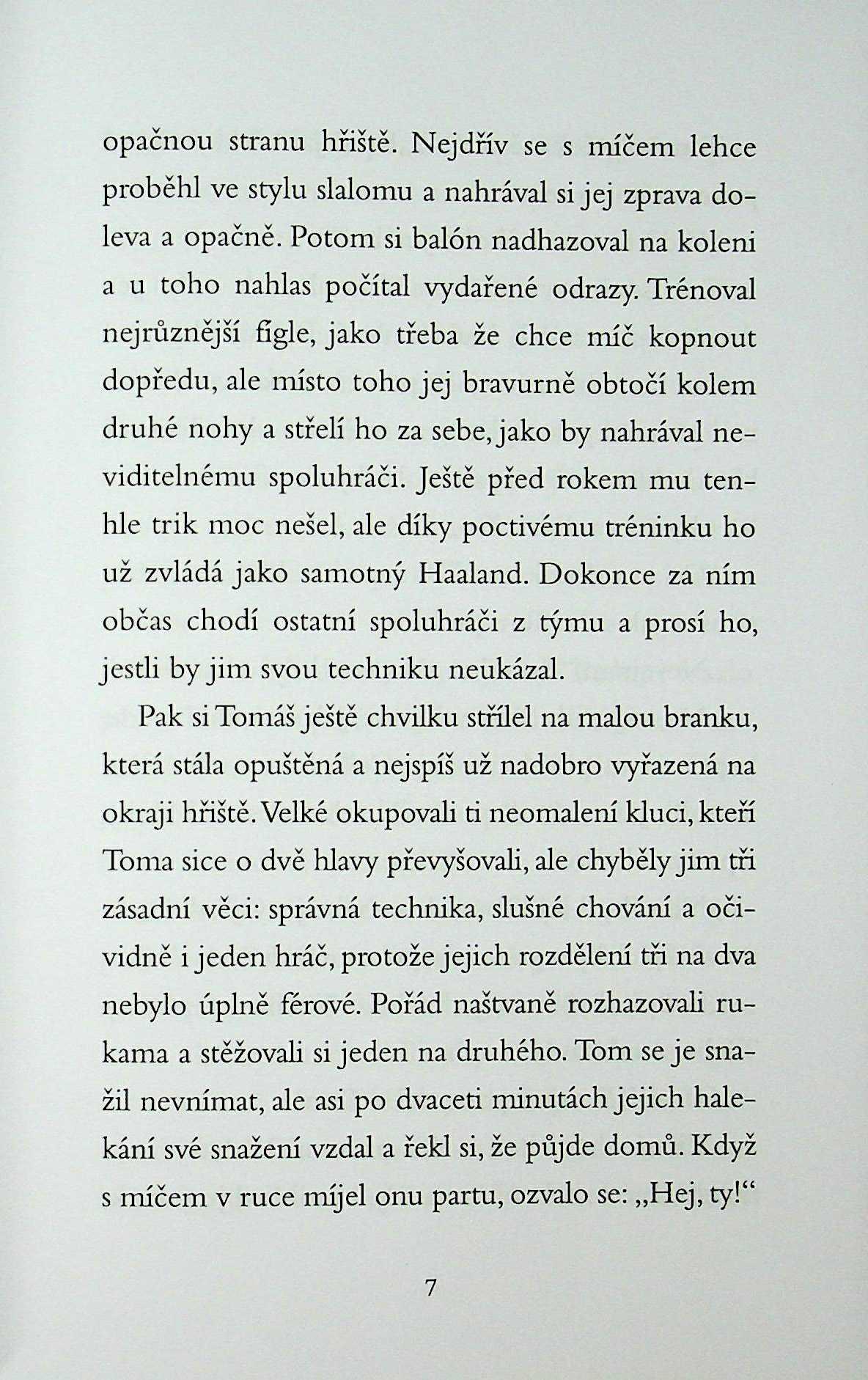 opačnou stranu hřiště. Nejdřív se s míčem lehce proběhl ve stylu slalomu a nahrával si jej zprava doleva a opačně. Potom si balón nadhazoval na koleni a u toho nahlas počítal vydařené odrazy. Trénoval nejrůznější fígle, jako třeba že chce míč kopnout dopředu, ale místo toho jej bravurně obtočí kolem druhé nohy a střelí ho za sebe, jako by nahrával neviditelnému spoluhráči. Ještě před rokem mu tenhle trik moc nešel, ale díky poctivému tréninku ho už zvládá jako samotný Haaland. Dokonce za ním občas chodí ostatní spoluhráči z týmu a prosí ho, jestli by jim svou techniku neukázal.

Pak si Tomáš ještě chvilku střílel na malou branku, která stála opuštěná a nejspíš už nadobro vyřazená na okraji hřiště. Velké okupovali ti neomalení kluci, kteří Toma sice o dvě hlavy převyšovali, ale chyběly jim tři zásadní věci: správná technika, slušné chování a očividně i jeden hráč, protože jejich rozdělení tři na dva nebylo úplně férové. Pořád naštvaně rozhazovali rukama a stěžovali si jeden na druhého. Tom se je snažil nevnímat, ale asi po dvaceti minutách jejich halekání své snažení vzdal a řekl si, že půjde domů. Když s míčem v ruce míjel onu partu, ozvalo se: „Hej, ty!“

7